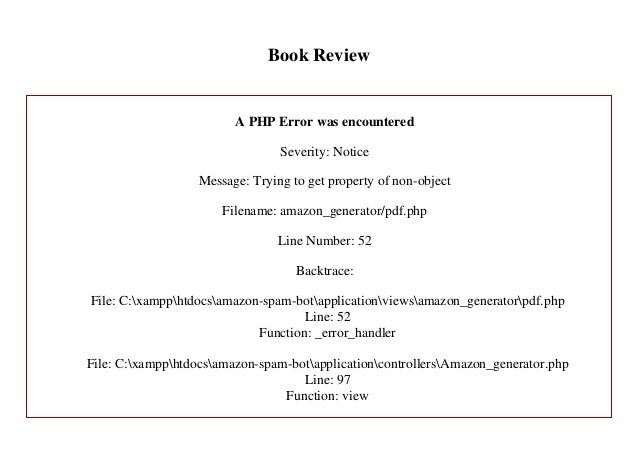 Book Review

A PHP Error was encountered

Severity: Notice

Message: Trying to get property of non-object

Filename: amazon_generator/pdf.php

Line Number: 52

Backtrace:

File: C:\xampp\htdocs\amazon-spam-bot\application\views\amazon_generator\pdf.php
Line: 52
Function: _error_handler

File: C:\xampp\htdocs\amazon-spam-bot\application\controllers\Amazon_generator.php
Line: 97
Function: view